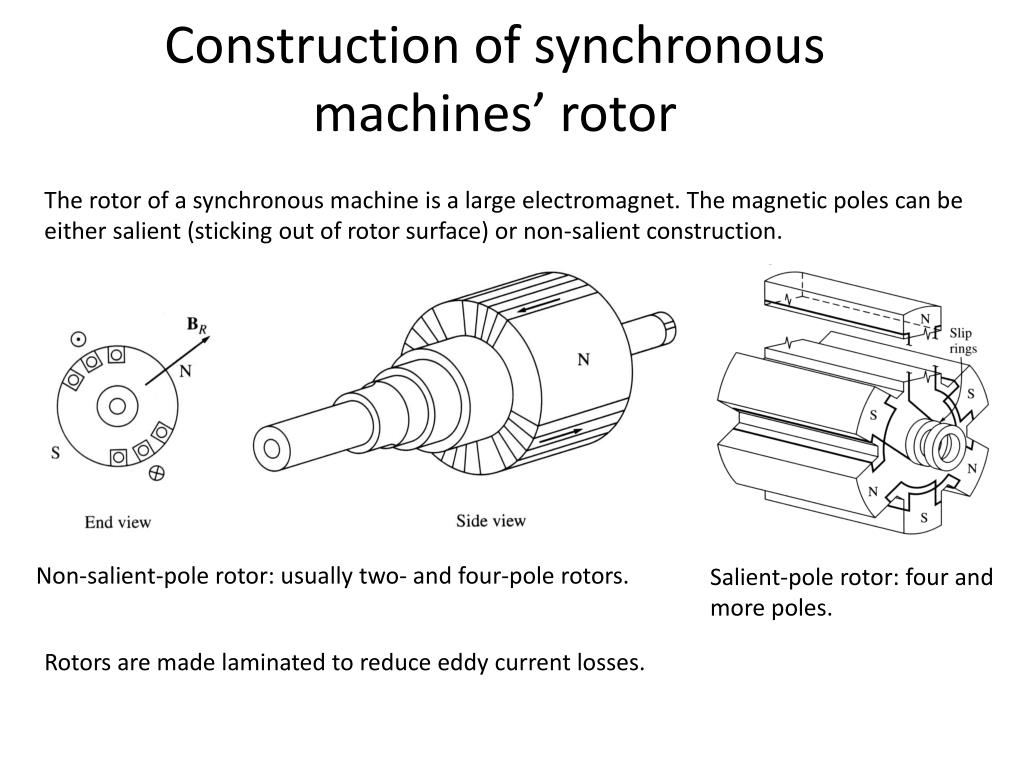 Construction of synchronous machines’ rotor

The rotor of a synchronous machine is a large electromagnet. The magnetic poles can be either salient (sticking out of rotor surface) or non-salient construction.

$\mathbf{B}_R$

N

S

End view

N

Side view

N

Slip rings

S

S

N

N

S

Non-salient-pole rotor: usually two- and four-pole rotors.

Salient-pole rotor: four and more poles.

Rotors are made laminated to reduce eddy current losses.